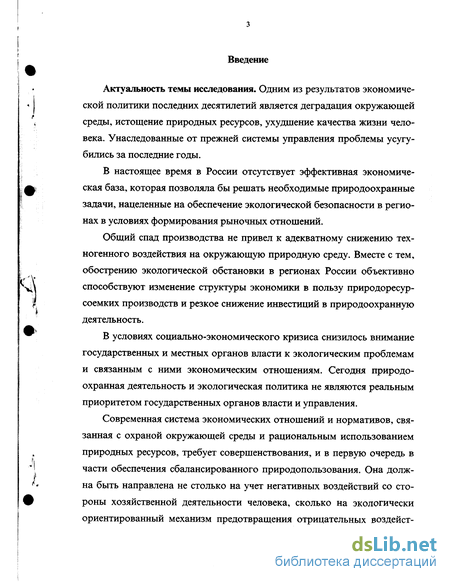 3

Введение

Актуальность темы исследования. Одним из результатов экономической политики последних десятилетий является деградация окружающей среды, истощение природных ресурсов, ухудшение качества жизни человека. Унаследованные от прежней системы управления проблемы усугубились за последние годы.

В настоящее время в России отсутствует эффективная экономическая база, которая позволяла бы решать необходимые природоохранные задачи, нацеленные на обеспечение экологической безопасности в регионах в условиях формирования рыночных отношений.

Общий спад производства не привел к адекватному снижению техногенного воздействия на окружающую природную среду. Вместе с тем, обострению экологической обстановки в регионах России объективно способствуют изменение структуры экономики в пользу природоресурсоемких производств и резкое снижение инвестиций в природоохранную деятельность.

В условиях социально-экономического кризиса снизилось внимание государственных и местных органов власти к экологическим проблемам и связанным с ними экономическим отношениям. Сегодня природоохранная деятельность и экологическая политика не являются реальным приоритетом государственных органов власти и управления.

Современная система экономических отношений и нормативов, связанная с охраной окружающей среды и рациональным использованием природных ресурсов, требует совершенствования, и в первую очередь в части обеспечения сбалансированного природопользования. Она должна быть направлена не столько на учет негативных воздействий со стороны хозяйственной деятельности человека, сколько на экологически ориентированный механизм предотвращения отрицательных воздейст-

dsLib.net
библиотека диссертаций